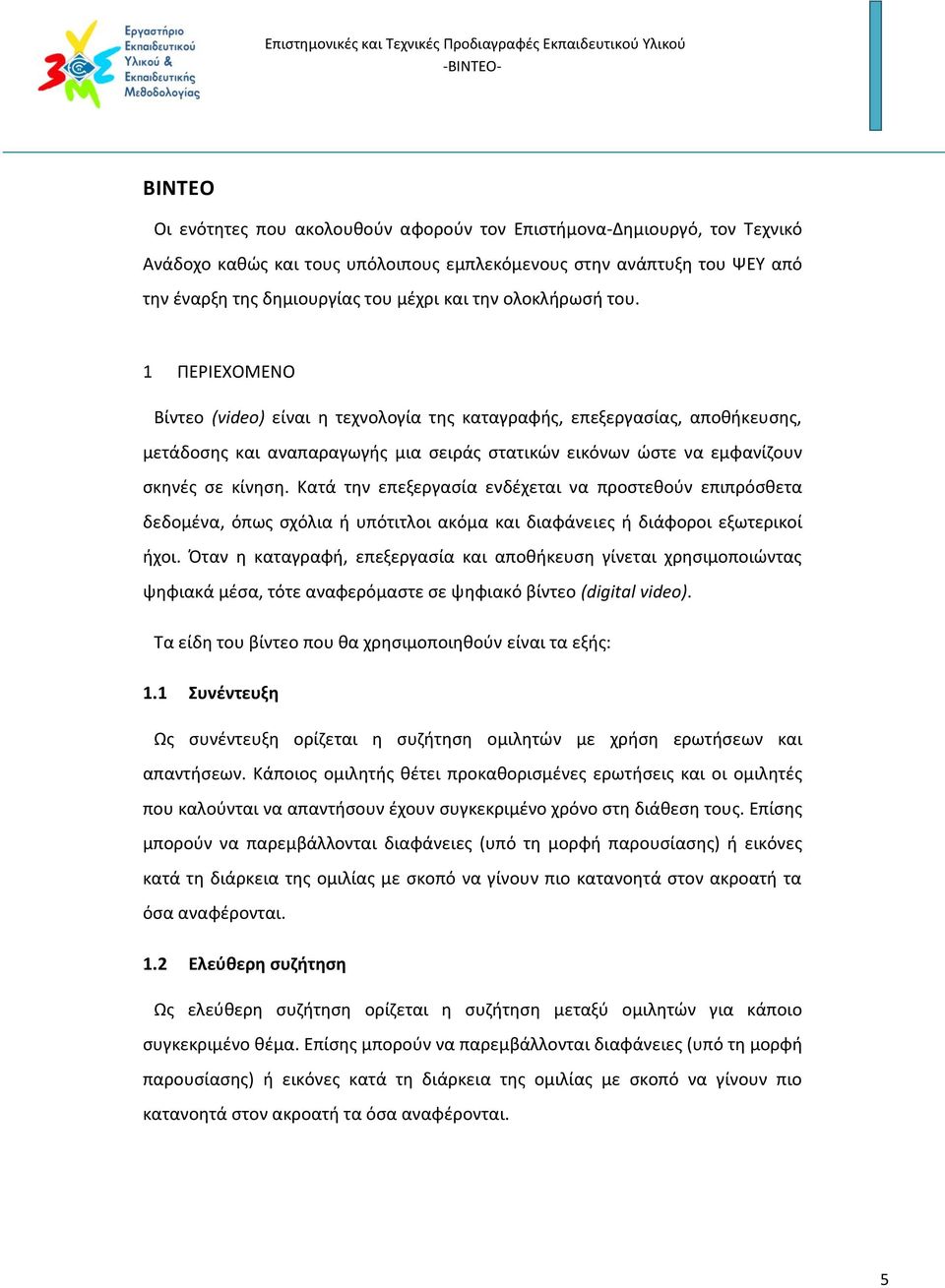 Εργαστήριο Εκπαιδευτικού Υλικού & Εκπαιδευτικής Μεθοδολογίας

Επιστημονικές και Τεχνικές Προδιαγραφές Εκπαιδευτικού Υλικού
-ΒΙΝΤΕΟ-

ΒΙΝΤΕΟ

Οι ενότητες που ακολουθούν αφορούν τον Επιστήμονα-Δημιουργό, τον Τεχνικό Ανάδοχο καθώς και τους υπόλοιπους εμπλεκόμενους στην ανάπτυξη του ΨΕΥ από την έναρξη της δημιουργίας του μέχρι και την ολοκλήρωσή του.

1 ΠΕΡΙΕΧΟΜΕΝΟ

Βίντεο (video) είναι η τεχνολογία της καταγραφής, επεξεργασίας, αποθήκευσης, μετάδοσης και αναπαραγωγής μια σειράς στατικών εικόνων ώστε να εμφανίζουν σκηνές σε κίνηση. Κατά την επεξεργασία ενδέχεται να προστεθούν επιπρόσθετα δεδομένα, όπως σχόλια ή υπότιτλοι ακόμα και διαφάνειες ή διάφοροι εξωτερικοί ήχοι. Όταν η καταγραφή, επεξεργασία και αποθήκευση γίνεται χρησιμοποιώντας ψηφιακά μέσα, τότε αναφερόμαστε σε ψηφιακό βίντεο (digital video).

Τα είδη του βίντεο που θα χρησιμοποιηθούν είναι τα εξής:

1.1 Συνέντευξη

Ως συνέντευξη ορίζεται η συζήτηση ομιλητών με χρήση ερωτήσεων και απαντήσεων. Κάποιος ομιλητής θέτει προκαθορισμένες ερωτήσεις και οι ομιλητές που καλούνται να απαντήσουν έχουν συγκεκριμένο χρόνο στη διάθεση τους. Επίσης μπορούν να παρεμβάλλονται διαφάνειες (υπό τη μορφή παρουσίασης) ή εικόνες κατά τη διάρκεια της ομιλίας με σκοπό να γίνουν πιο κατανοητά στον ακροατή τα όσα αναφέρονται.

1.2 Ελεύθερη συζήτηση

Ως ελεύθερη συζήτηση ορίζεται η συζήτηση μεταξύ ομιλητών για κάποιο συγκεκριμένο θέμα. Επίσης μπορούν να παρεμβάλλονται διαφάνειες (υπό τη μορφή παρουσίασης) ή εικόνες κατά τη διάρκεια της ομιλίας με σκοπό να γίνουν πιο κατανοητά στον ακροατή τα όσα αναφέρονται.

5